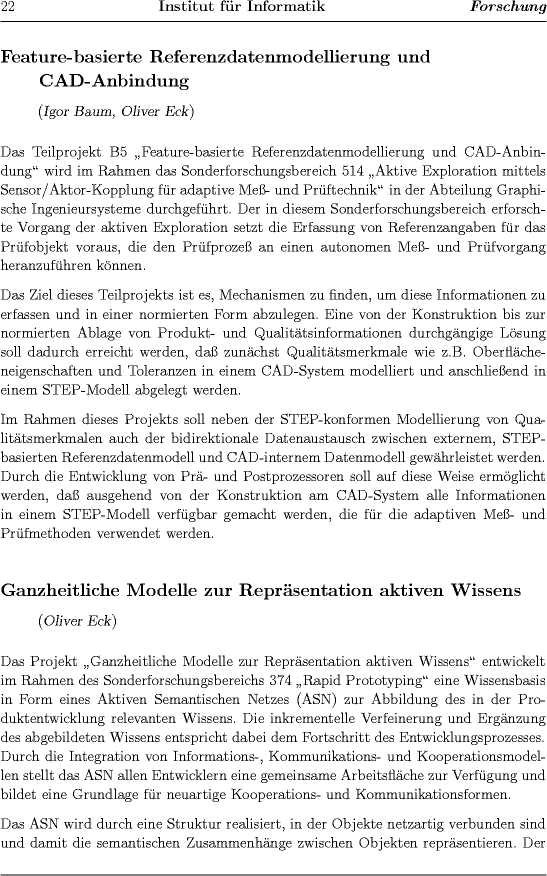 22 Institut für Informatik Forschung

Feature-basierte Referenzdatenmodellierung und CAD-Anbindung

(Igor Baum, Oliver Eck)

Das Teilprojekt B5 „Feature-basierte Referenzdatenmodellierung und CAD-Anbindung“ wird im Rahmen das Sonderforschungsbereich 514 „Aktive Exploration mittels Sensor/Aktor-Kopplung für adaptive Meß- und Prüftechnik“ in der Abteilung Graphische Ingenieursysteme durchgeführt. Der in diesem Sonderforschungsbereich erforschte Vorgang der aktiven Exploration setzt die Erfassung von Referenzangaben für das Prüfobjekt voraus, die den Prüfprozeß an einen autonomen Meß- und Prüfvorgang heranzuführen können.

Das Ziel dieses Teilprojekts ist es, Mechanismen zu finden, um diese Informationen zu erfassen und in einer normierten Form abzulegen. Eine von der Konstruktion bis zur normierten Ablage von Produkt- und Qualitätsinformationen durchgängige Lösung soll dadurch erreicht werden, daß zunächst Qualitätsmerkmale wie z.B. Oberflächeneigenschaften und Toleranzen in einem CAD-System modelliert und anschließend in einem STEP-Modell abgelegt werden.

Im Rahmen dieses Projekts soll neben der STEP-konformen Modellierung von Qualitätsmerkmalen auch der bidirektionale Datenaustausch zwischen externem, STEP-basierten Referenzdatenmodell und CAD-internem Datenmodell gewährleistet werden. Durch die Entwicklung von Prä- und Postprozessoren soll auf diese Weise ermöglicht werden, daß ausgehend von der Konstruktion am CAD-System alle Informationen in einem STEP-Modell verfügbar gemacht werden, die für die adaptiven Meß- und Prüfmethoden verwendet werden.

Ganzheitliche Modelle zur Repräsentation aktiven Wissens

(Oliver Eck)

Das Projekt „Ganzheitliche Modelle zur Repräsentation aktiven Wissens“ entwickelt im Rahmen des Sonderforschungsbereichs 374 „Rapid Prototyping“ eine Wissensbasis in Form eines Aktiven Semantischen Netzes (ASN) zur Abbildung des in der Produktentwicklung relevanten Wissens. Die inkrementelle Verfeinerung und Ergänzung des abgebildeten Wissens entspricht dabei dem Fortschritt des Entwicklungsprozesses. Durch die Integration von Informations-, Kommunikations- und Kooperationsmodellen stellt das ASN allen Entwicklern eine gemeinsame Arbeitsfläche zur Verfügung und bildet eine Grundlage für neuartige Kooperations- und Kommunikationsformen.

Das ASN wird durch eine Struktur realisiert, in der Objekte netzartig verbunden sind und damit die semantischen Zusammenhänge zwischen Objekten repräsentieren. Der